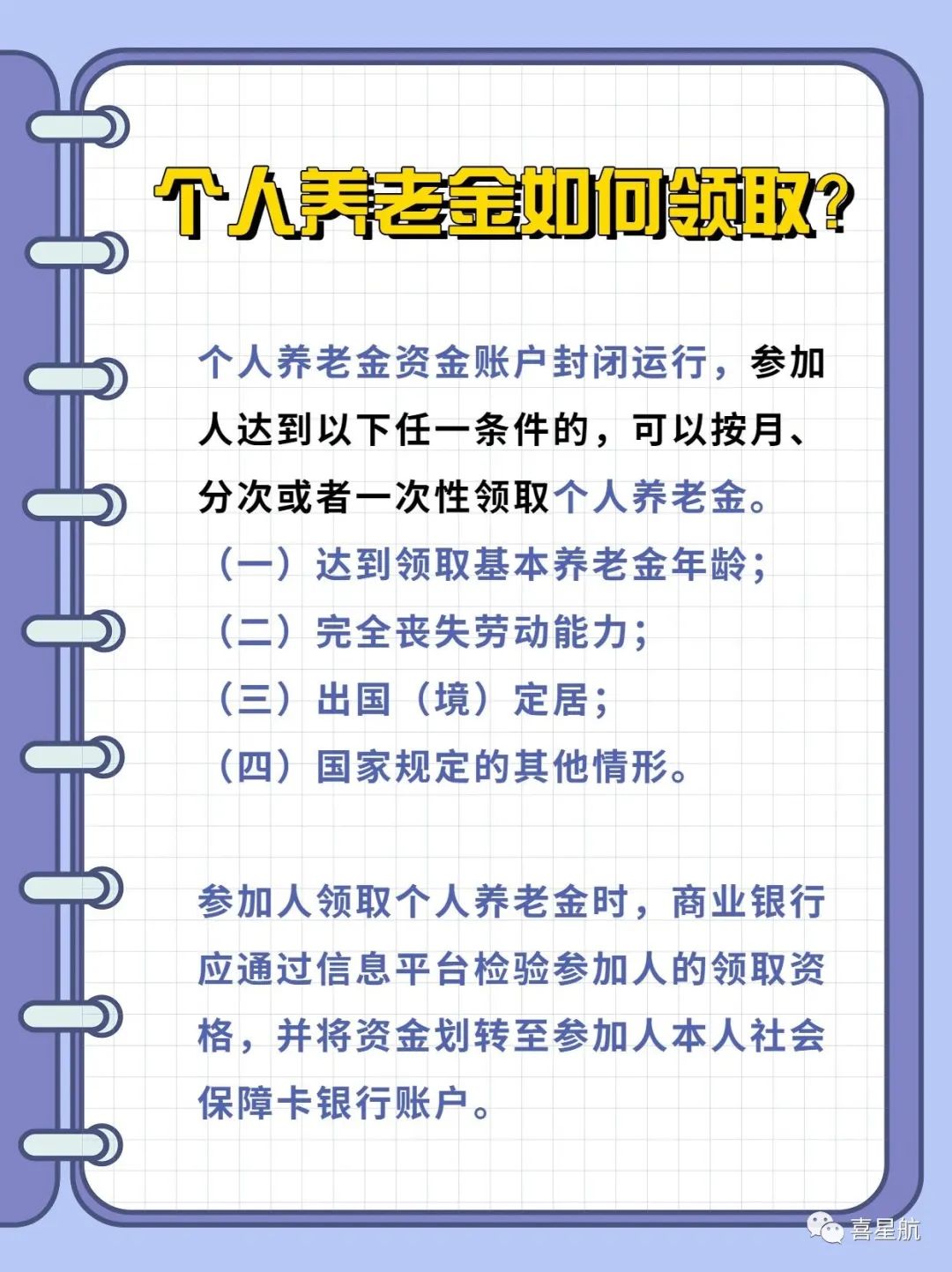 个人养老金如何领取？

个人养老金资金账户封闭运行，参加人达到以下任一条件的，可以按月、分次或者一次性领取个人养老金。
（一）达到领取基本养老金年龄；
（二）完全丧失劳动能力；
（三）出国（境）定居；
（四）国家规定的其他情形。

参加人领取个人养老金时，商业银行应通过信息平台检验参加人的领取资格，并将资金划转至参加人本人社会保障卡银行账户。

喜星航